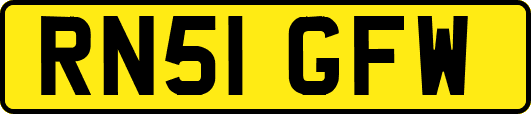 RN51 GFW